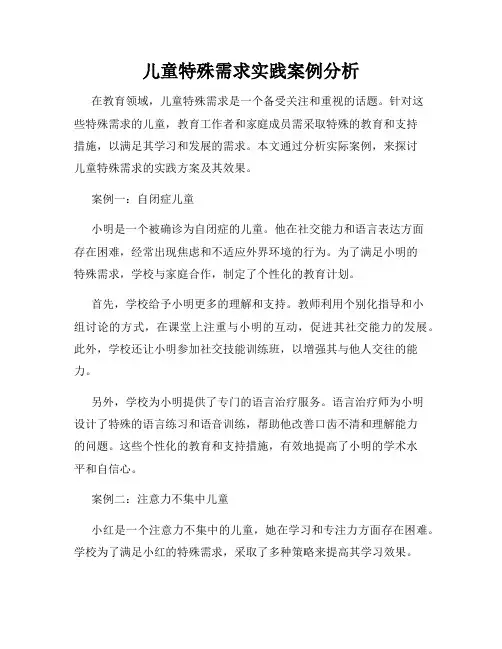 儿童特殊需求实践案例分析

在教育领域，儿童特殊需求是一个备受关注和重视的话题。针对这些特殊需求的儿童，教育工作者和家庭成员需采取特殊的教育和支持措施，以满足其学习和发展的需求。本文通过分析实际案例，来探讨儿童特殊需求的实践方案及其效果。

案例一：自闭症儿童

小明是一个被确诊为自闭症的儿童。他在社交能力和语言表达方面存在困难，经常出现焦虑和不适应外界环境的行为。为了满足小明的特殊需求，学校与家庭合作，制定了个性化的教育计划。

首先，学校给予小明更多的理解和支持。教师利用个别化指导和小组讨论的方式，在课堂上注重与小明的互动，促进其社交能力的发展。此外，学校还让小明参加社交技能训练班，以增强其与他人交往的能力。

另外，学校为小明提供了专门的语言治疗服务。语言治疗师为小明设计了特殊的语言练习和语音训练，帮助他改善口齿不清和理解能力的问题。这些个性化的教育和支持措施，有效地提高了小明的学术水平和自信心。

案例二：注意力不集中儿童

小红是一个注意力不集中的儿童，她在学习和专注力方面存在困难。学校为了满足小红的特殊需求，采取了多种策略来提高其学习效果。